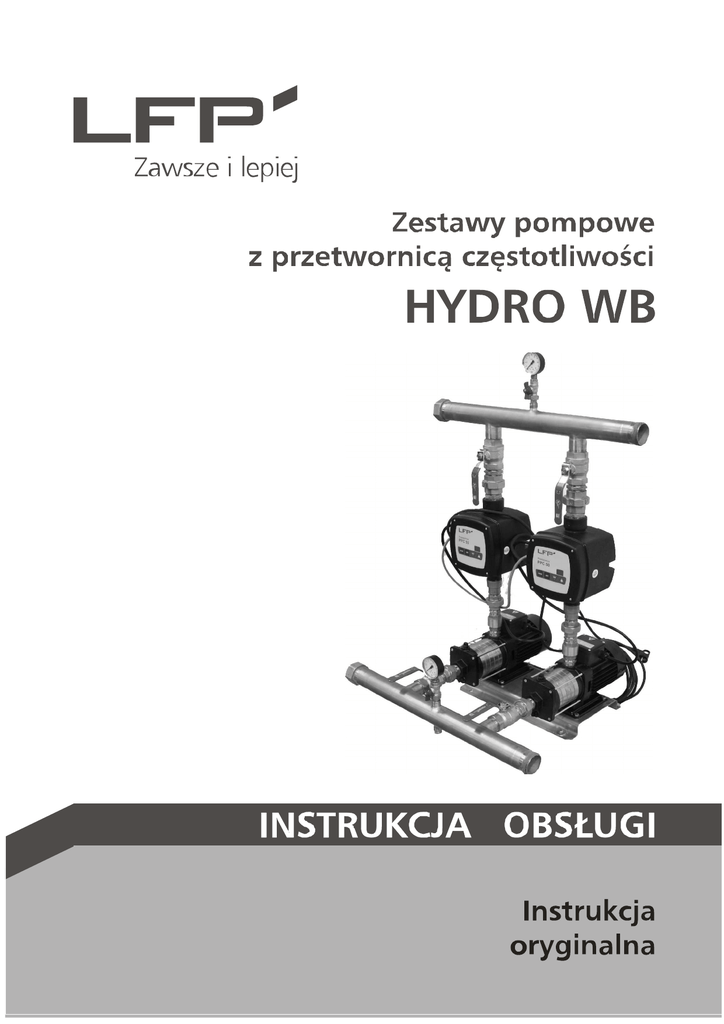 LFP

Zawsze i lepiej

Zestawy pompowe
z przetwornicą częstotliwości

HYDRO WB

INSTRUKCJA OBSŁUGI

Instrukcja
oryginalna